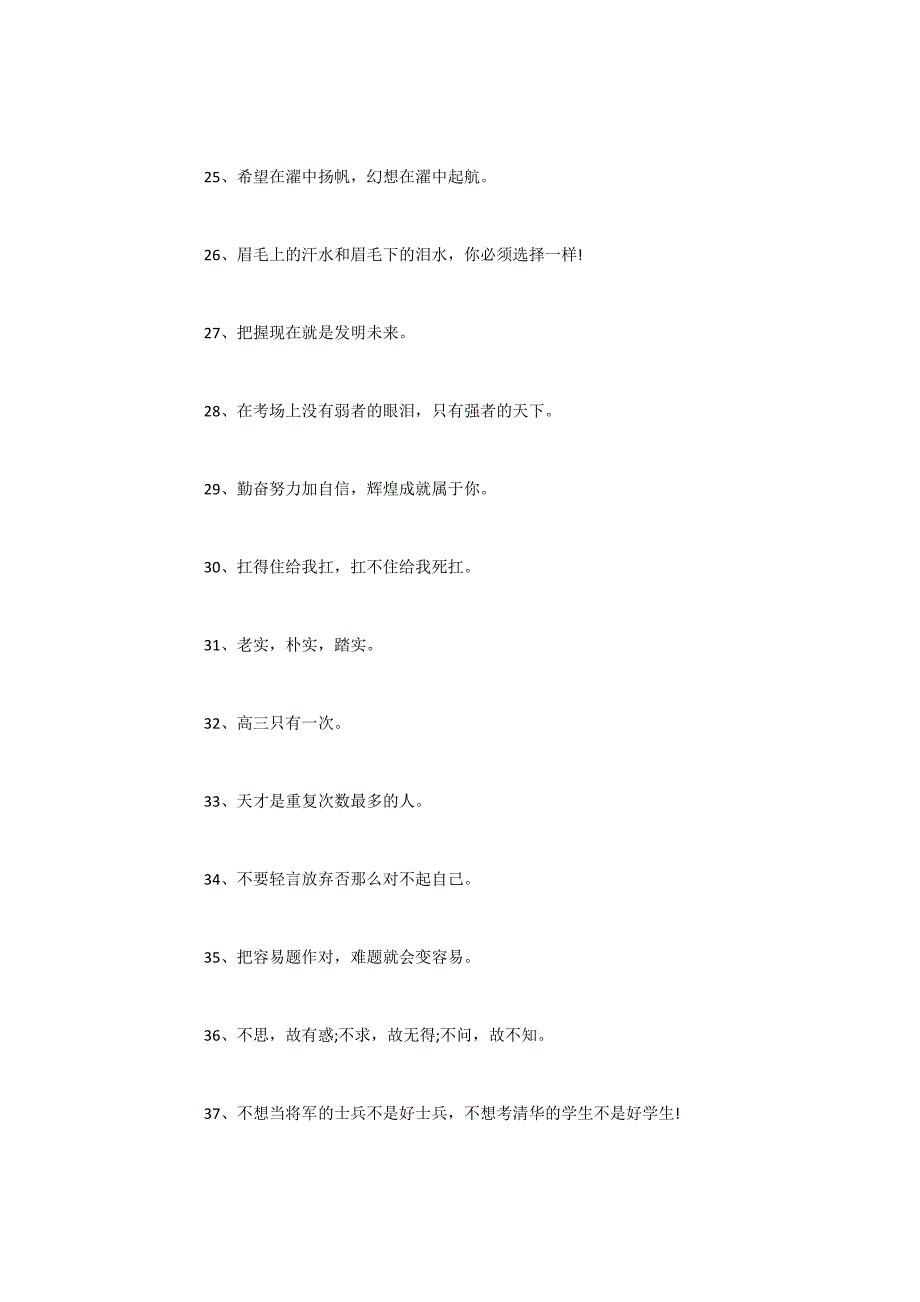 25、希望在濯中扬帆，幻想在濯中起航。

26、眉毛上的汗水和眉毛下的泪水，你必须选择一样!

27、把握现在就是发明未来。

28、在考场上没有弱者的眼泪，只有强者的天下。

29、勤奋努力加自信，辉煌成就属于你。

30、扛得住给我扛，扛不住给我死扛。

31、老实，朴实，踏实。

32、高三只有一次。

33、天才是重复次数最多的人。

34、不要轻言放弃否那么对不起自己。

35、把容易题作对，难题就会变容易。

36、不思，故有惑;不求，故无得;不问，故不知。

37、不想当将军的士兵不是好士兵，不想考清华的学生不是好学生!